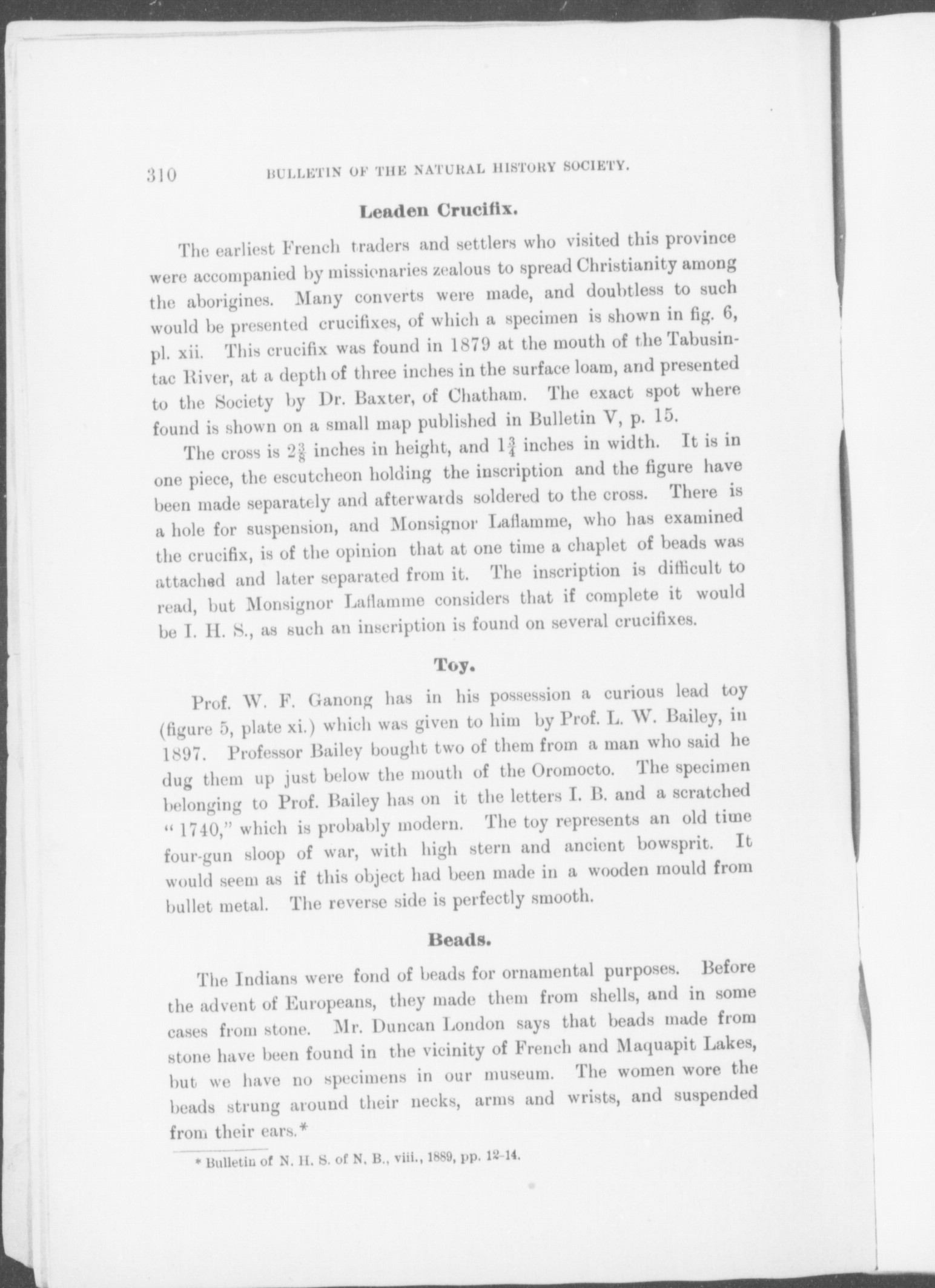 310 BULLETIN OF THE NATURAL HISTORY SOCIETY.

Leaden Crucifix.

The earliest French traders and settlers who visited this province were accompanied by missionaries zealous to spread Christianity among the aborigines. Many converts were made, and doubtless to such would be presented crucifixes, of which a specimen is shown in fig. 6, pl. xii. This crucifix was found in 1879 at the mouth of the Tabusintac River, at a depth of three inches in the surface loam, and presented to the Society by Dr. Baxter, of Chatham. The exact spot where found is shown on a small map published in Bulletin V, p. 15.

The cross is $2\frac{3}{8}$ inches in height, and $1\frac{3}{4}$ inches in width. It is in one piece, the escutcheon holding the inscription and the figure have been made separately and afterwards soldered to the cross. There is a hole for suspension, and Monsignor Laflamme, who has examined the crucifix, is of the opinion that at one time a chaplet of beads was attached and later separated from it. The inscription is difficult to read, but Monsignor Laflamme considers that if complete it would be I. H. S., as such an inscription is found on several crucifixes.

Toy.

Prof. W. F. Ganong has in his possession a curious lead toy (figure 5, plate xi.) which was given to him by Prof. L. W. Bailey, in 1897. Professor Bailey bought two of them from a man who said he dug them up just below the mouth of the Oromocto. The specimen belonging to Prof. Bailey has on it the letters I. B. and a scratched "1740," which is probably modern. The toy represents an old time four-gun sloop of war, with high stern and ancient bowsprit. It would seem as if this object had been made in a wooden mould from bullet metal. The reverse side is perfectly smooth.

Beads.

The Indians were fond of beads for ornamental purposes. Before the advent of Europeans, they made them from shells, and in some cases from stone. Mr. Duncan London says that beads made from stone have been found in the vicinity of French and Maquapit Lakes, but we have no specimens in our museum. The women wore the beads strung around their necks, arms and wrists, and suspended from their ears.*

* Bulletin of N. H. S. of N. B., viii., 1889, pp. 12-14.